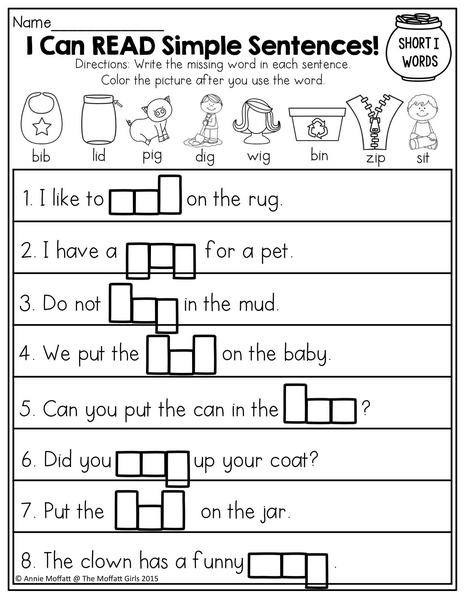 Name_______________

I Can READ Simple Sentences!

SHORT I WORDS

Directions: Write the missing word in each sentence. Color the picture after you use the word.

bib lid pig dig wig bin zip sit

1. I like to on the rug.

2. I have a for a pet.

3. Do not in the mud.

4. We put the on the baby.

5. Can you put the can in the ?

6. Did you up your coat?

7. Put the on the jar.

8. The clown has a funny .

© Annie Moffatt @ The Moffatt Girls 2015